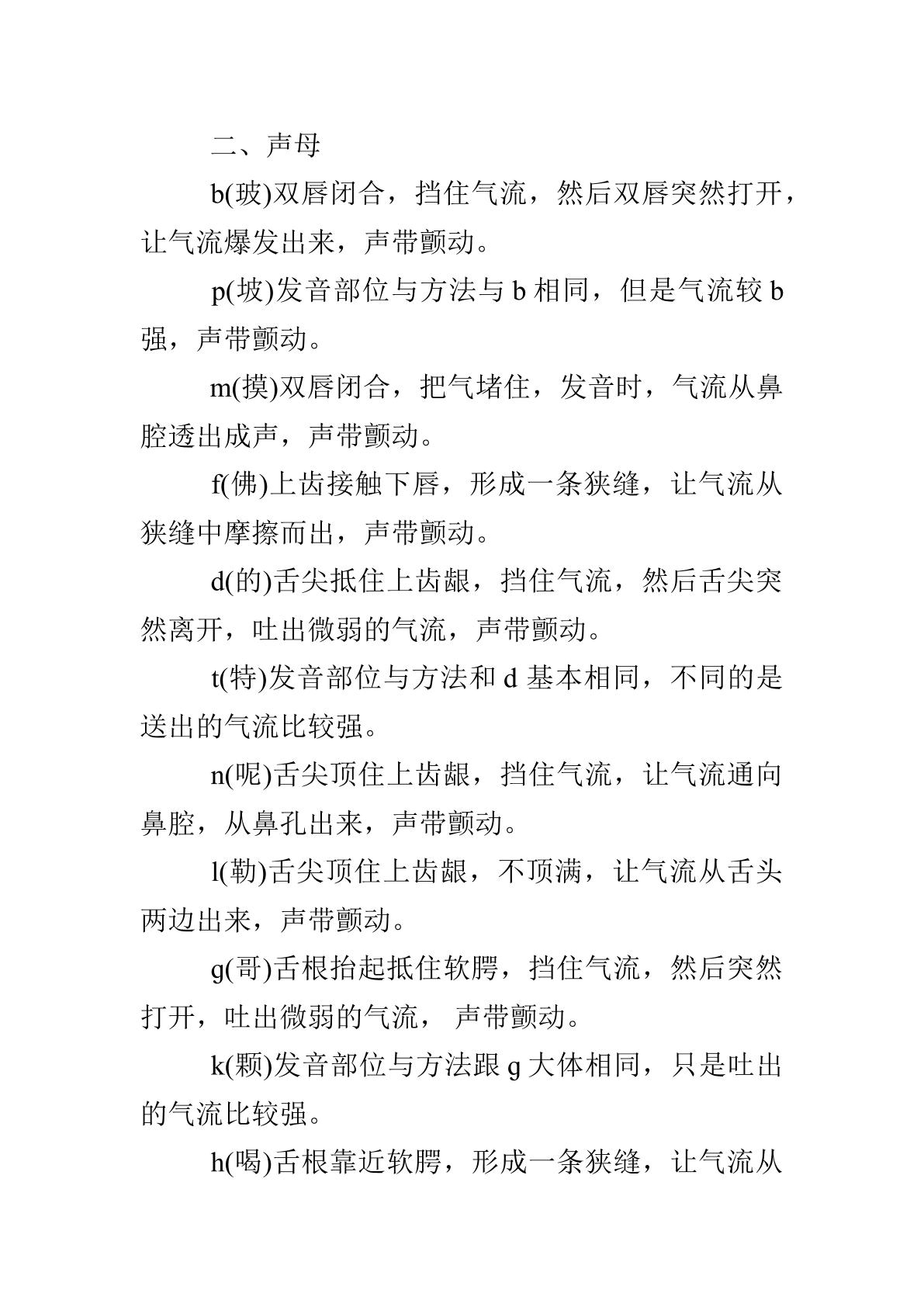 二、声母

b(玻)双唇闭合，挡住气流，然后双唇突然打开，让气流爆发出来，声带颤动。

p(坡)发音部位与方法与b相同，但是气流较b强，声带颤动。

m(摸)双唇闭合，把气堵住，发音时，气流从鼻腔透出成声，声带颤动。

f(佛)上齿接触下唇，形成一条狭缝，让气流从狭缝中摩擦而出，声带颤动。

d(的)舌尖抵住上齿龈，挡住气流，然后舌尖突然离开，吐出微弱的气流，声带颤动。

t(特)发音部位与方法和d基本相同，不同的是送出的气流比较强。

n(呢)舌尖顶住上齿龈，挡住气流，让气流通向鼻腔，从鼻孔出来，声带颤动。

l(勒)舌尖顶住上齿龈，不顶满，让气流从舌头两边出来，声带颤动。

g(哥)舌根抬起抵住软腭，挡住气流，然后突然打开，吐出微弱的气流，声带颤动。

k(颗)发音部位与方法跟g大体相同，只是吐出的气流比较强。

h(喝)舌根靠近软腭，形成一条狭缝，让气流从